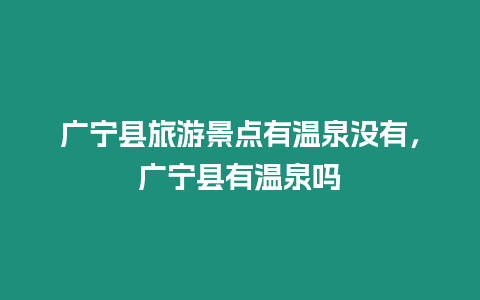 广宁县旅游景点有温泉没有，广宁县有温泉吗